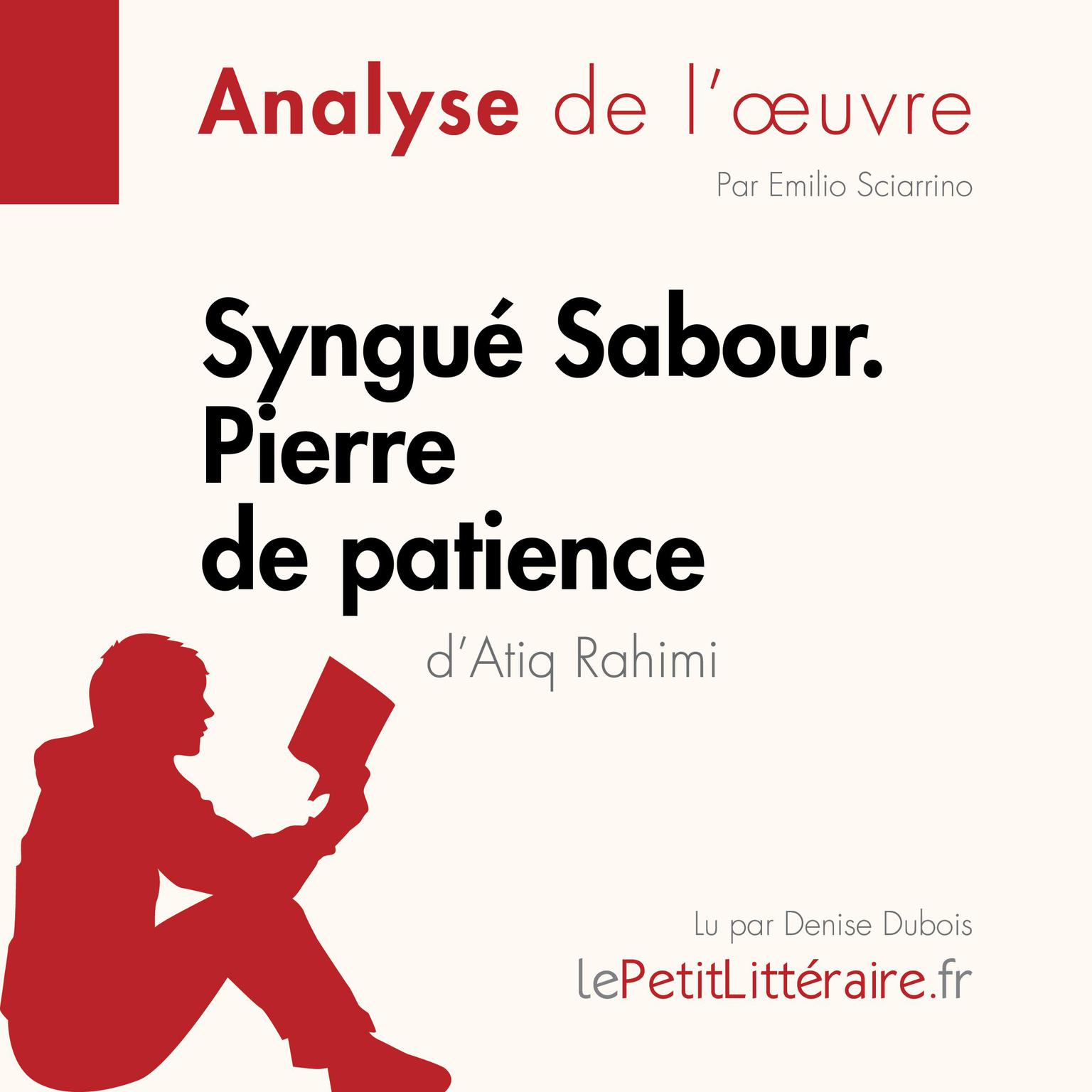 Analyse de l'œuvre

Par Emilio Sciarrino

Syngué Sabour. Pierre de patience

d'Atiq Rahimi

Lu par Denise Dubois

lePetitLittéraire.fr